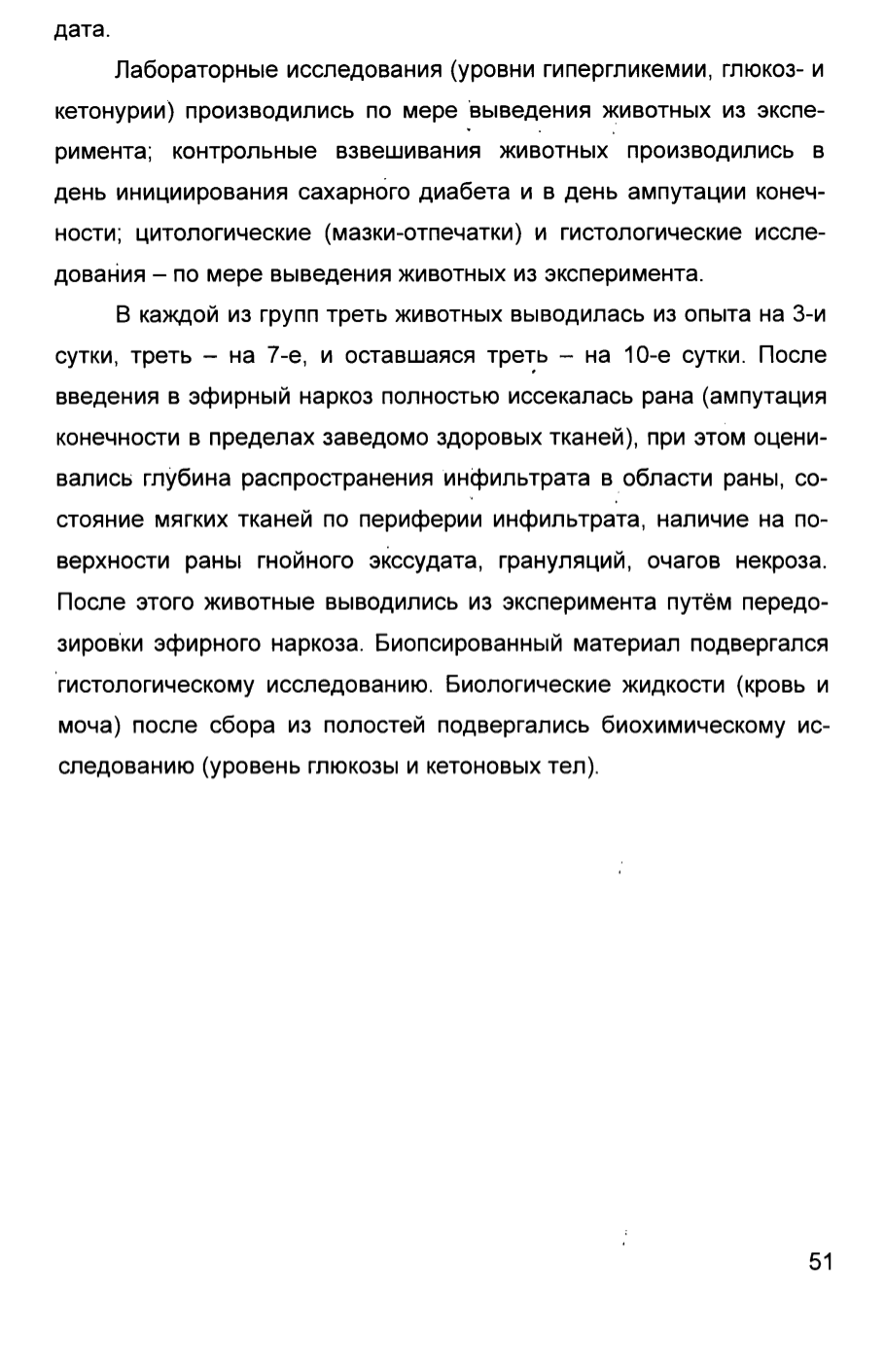 дата.

Лабораторные исследования (уровни гипергликемии, глюкоз- и кетонурии) производились по мере выведения животных из эксперимента; контрольные взвешивания животных производились в день инициирования сахарного диабета и в день ампутации конечности; цитологические (мазки-отпечатки) и гистологические исследования – по мере выведения животных из эксперимента.

В каждой из групп треть животных выводилась из опыта на 3-и сутки, треть – на 7-е, и оставшаяся треть – на 10-е сутки. После введения в эфирный наркоз полностью иссекалась рана (ампутация конечности в пределах заведомо здоровых тканей), при этом оценивались глубина распространения инфильтрата в области раны, состояние мягких тканей по периферии инфильтрата, наличие на поверхности раны гнойного экссудата, грануляций, очагов некроза. После этого животные выводились из эксперимента путём передозировки эфирного наркоза. Биопсированный материал подвергался гистологическому исследованию. Биологические жидкости (кровь и моча) после сбора из полостей подвергались биохимическому исследованию (уровень глюкозы и кетоновых тел).

51